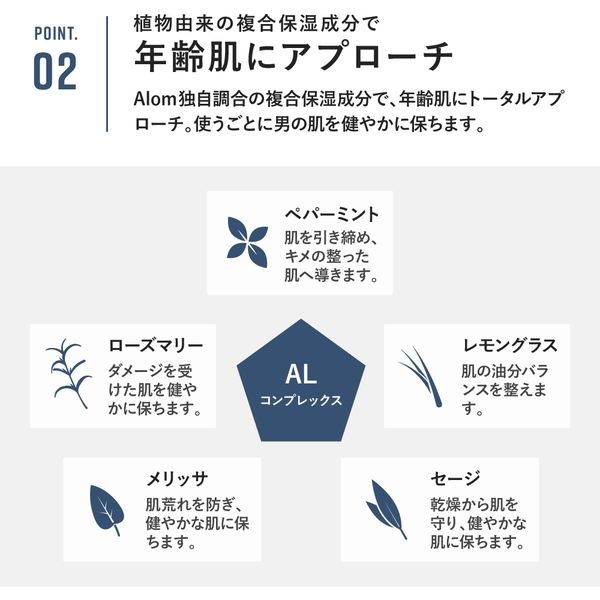 POINT.
02

植物由来の複合保湿成分で
年齢肌にアプローチ

Alom独自調合の複合保湿成分で、年齢肌にトータルアプローチ。使うごとに男の肌を健やかに保ちます。

ペパーミント
肌を引き締め、キメの整った肌へ導きます。

ローズマリー
ダメージを受けた肌を健やかに保ちます。

AL
コンプレックス

レモングラス
肌の油分バランスを整えます。

メリッサ
肌荒れを防ぎ、健やかな肌に保ちます。

セージ
乾燥から肌を守り、健やかな肌に保ちます。